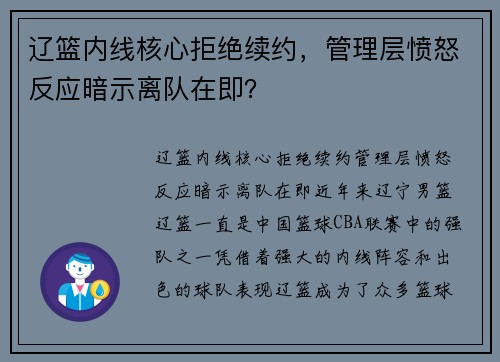 辽篮内线核心拒绝续约，管理层愤怒反应暗示离队在即?

辽篮内线核心拒绝续约管理层愤怒反应暗示离队在即近年来辽宁男篮辽篮一直是中国篮球CBA联赛中的强队之一凭借着强大的内线阵容和出色的球队表现辽篮成为了众多篮球